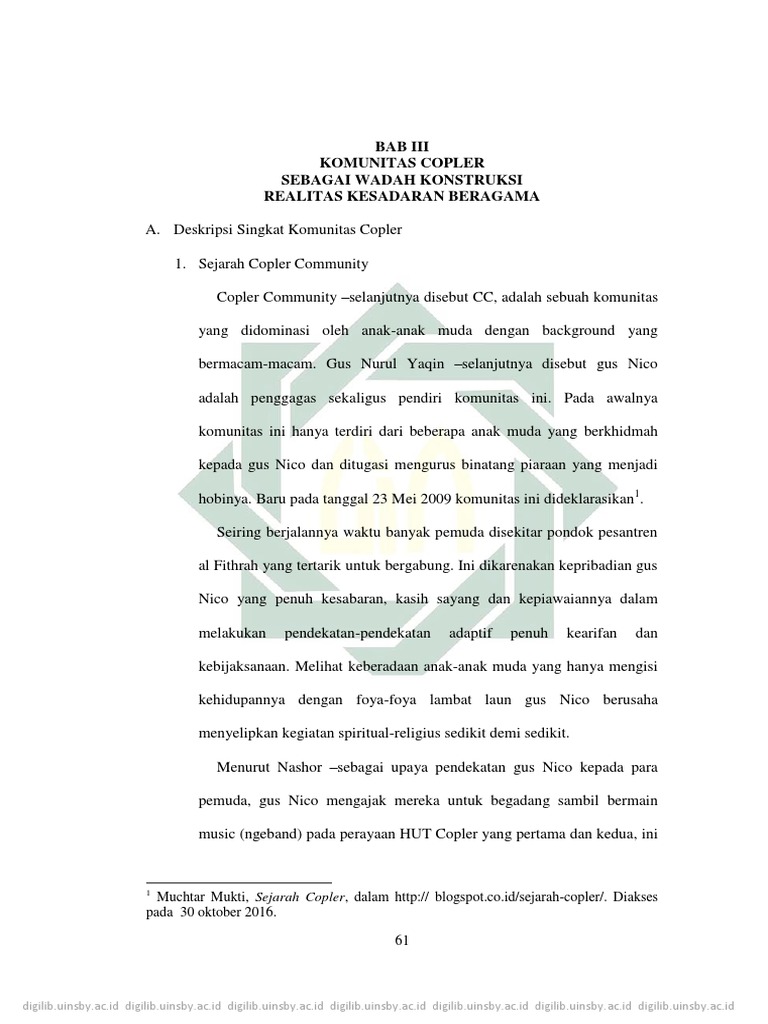 BAB III
KOMUNITAS COPLER
SEBAGAI WADAH KONSTRUKSI
REALITAS KESADARAN BERAGAMA

A. Deskripsi Singkat Komunitas Copler

1. Sejarah Copler Community

Copler Community –selanjutnya disebut CC, adalah sebuah komunitas yang didominasi oleh anak-anak muda dengan background yang bermacam-macam. Gus Nurul Yaqin –selanjutnya disebut gus Nico adalah penggagas sekaligus pendiri komunitas ini. Pada awalnya komunitas ini hanya terdiri dari beberapa anak muda yang berkhidmah kepada gus Nico dan ditugasi mengurus binatang piaraan yang menjadi hobinya. Baru pada tanggal 23 Mei 2009 komunitas ini dideklarasikan$^1$.

Seiring berjalannya waktu banyak pemuda disekitar pondok pesantren al Fithrah yang tertarik untuk bergabung. Ini dikarenakan kepribadian gus Nico yang penuh kesabaran, kasih sayang dan kepiawaiannya dalam melakukan pendekatan-pendekatan adaptif penuh kearifan dan kebijaksanaan. Melihat keberadaan anak-anak muda yang hanya mengisi kehidupannya dengan foya-foya lambat laun gus Nico berusaha menyelipkan kegiatan spiritual-religius sedikit demi sedikit.

Menurut Nashor –sebagai upaya pendekatan gus Nico kepada para pemuda, gus Nico mengajak mereka untuk begadang sambil bermain music (ngeband) pada perayaan HUT Copler yang pertama dan kedua, ini

$^1$ Muchtar Mukti, Sejarah Copler, dalam http:// blogspot.co.id/sejarah-copler/. Diakses pada 30 oktober 2016.

61

digilib.uinsby.ac.id digilib.uinsby.ac.id digilib.uinsby.ac.id digilib.uinsby.ac.id digilib.uinsby.ac.id digilib.uinsby.ac.id digilib.uinsby.ac.id